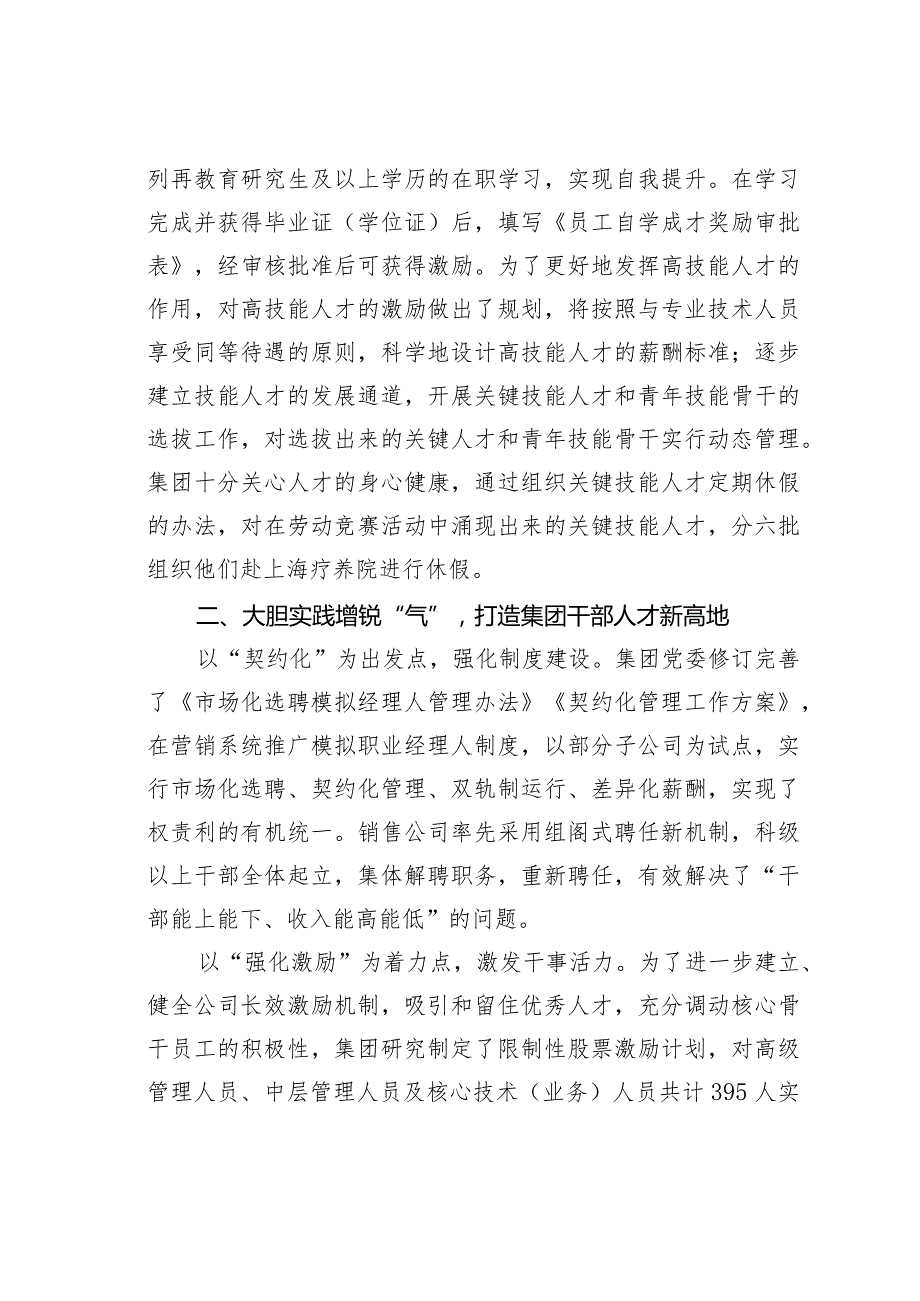 列再教育研究生及以上学历的在职学习，实现自我提升。在学习完成并获得毕业证（学位证）后，填写《员工自学成才奖励审批表》，经审核批准后可获得激励。为了更好地发挥高技能人才的作用，对高技能人才的激励做出了规划，将按照与专业技术人员享受同等待遇的原则，科学地设计高技能人才的薪酬标准；逐步建立技能人才的发展通道，开展关键技能人才和青年技能骨干的选拔工作，对选拔出来的关键人才和青年技能骨干实行动态管理。集团十分关心人才的身心健康，通过组织关键技能人才定期休假的办法，对在劳动竞赛活动中涌现出来的关键技能人才，分六批组织他们赴上海疗养院进行休假。

二、大胆实践增锐“气”，打造集团干部人才新高地

以“契约化”为出发点，强化制度建设。集团党委修订完善了《市场化选聘模拟经理人管理办法》《契约化管理工作方案》，在营销系统推广模拟职业经理人制度，以部分子公司为试点，实行市场化选聘、契约化管理、双轨制运行、差异化薪酬，实现了权责利的有机统一。销售公司率先采用组阁式聘任新机制，科级以上干部全体起立，集体解聘职务，重新聘任，有效解决了“干部能上能下、收入能高能低”的问题。

以“强化激励”为着力点，激发干事活力。为了进一步建立、健全公司长效激励机制，吸引和留住优秀人才，充分调动核心骨干员工的积极性，集团研究制定了限制性股票激励计划，对高级管理人员、中层管理人员及核心技术（业务）人员共计395人实